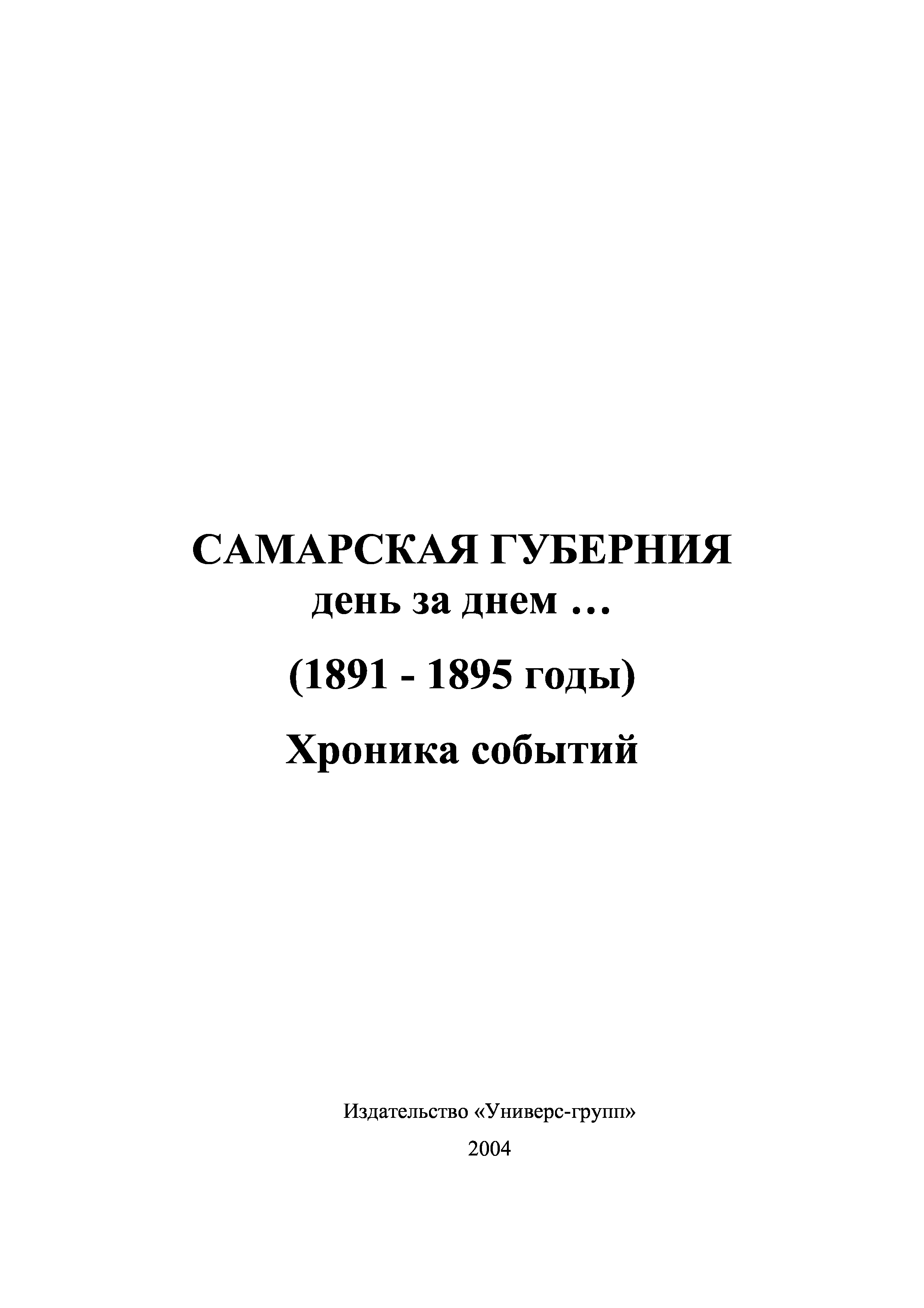 САМАРСКАЯ ГУБЕРНИЯ
день за днем …

(1891 - 1895 годы)

Хроника событий

Издательство «Универс-групп»

2004